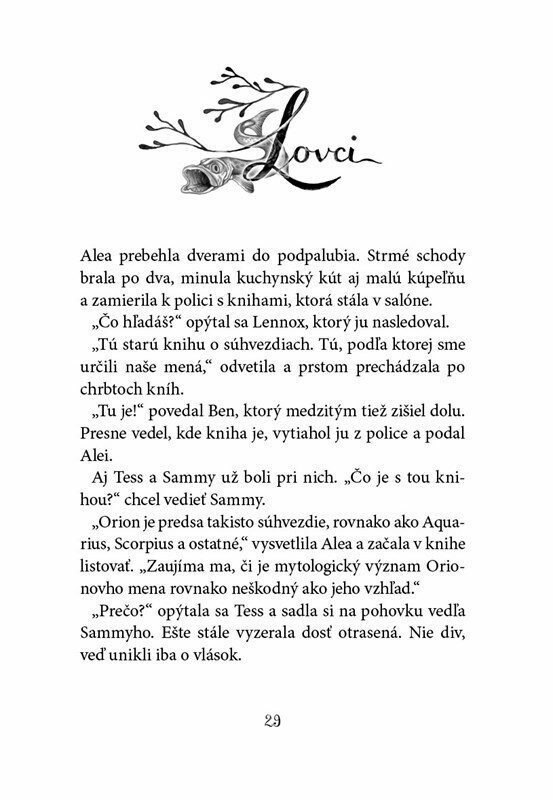 Lovci

Alea prebehla dverami do podpalubia. Strmé schody brala po dva, minula kuchynský kút aj malú kúpeľňu a zamierila k polici s knihami, ktorá stála v salóne.

„Čo hľadáš?“ opýtal sa Lennox, ktorý ju nasledoval.

„Tú starú knihu o súhvezdiach. Tú, podľa ktorej sme určili naše mená,“ odvetila a prstom prechádzala po chrbtoch kníh.

„Tu je!“ povedal Ben, ktorý medzitým tiež zišiel dolu. Presne vedel, kde kniha je, vytiahol ju z police a podal Alei.

Aj Tess a Sammy už boli pri nich. „Čo je s tou knihou?“ chcel vedieť Sammy.

„Orion je predsa takisto súhvezdie, rovnako ako Aquarius, Scorpius a ostatné,“ vysvetlila Alea a začala v knihe listovať. „Zaujíma ma, či je mytologický význam Orionovho mena rovnako neškodný ako jeho vzhľad.“

„Prečo?“ opýtala sa Tess a sadla si na pohovku vedľa Sammyho. Ešte stále vyzerala dosť otrasená. Nie div, veď unikli iba o vlások.

29